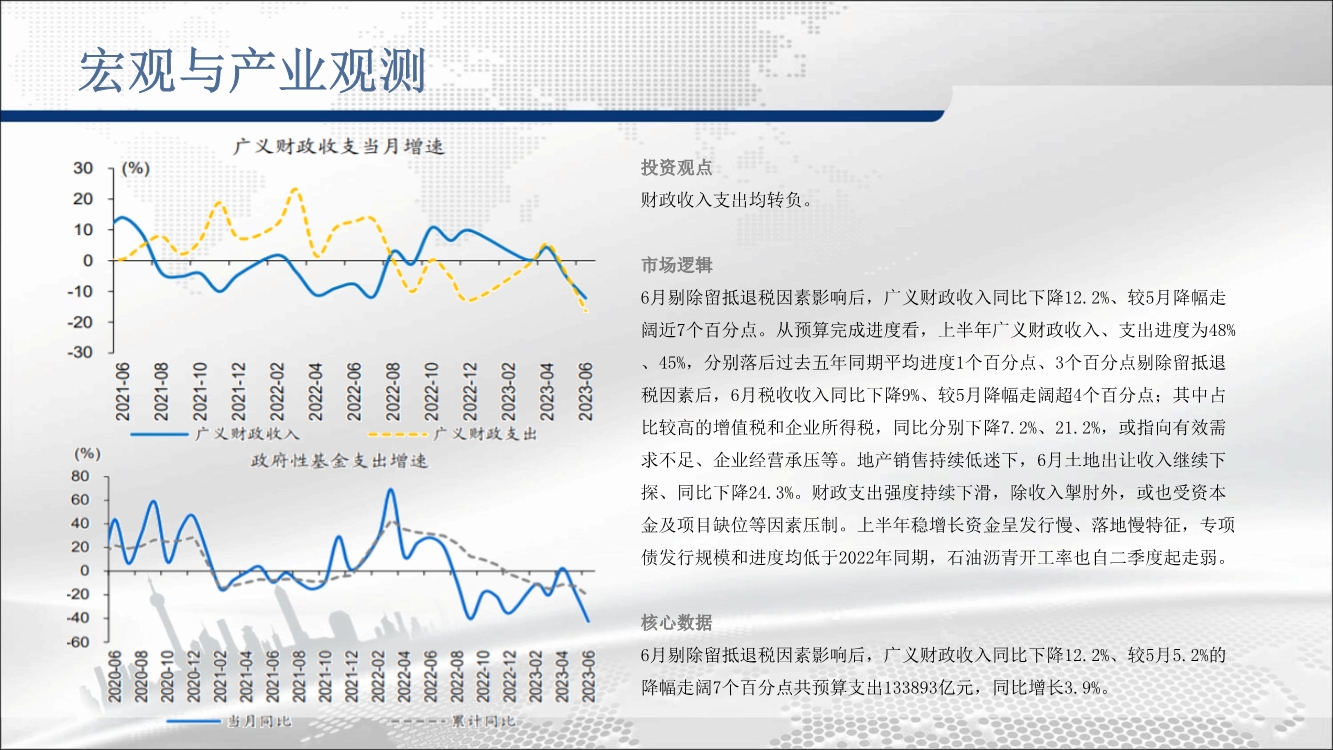 宏观与产业观测

广义财政收支当月增速

(%)
30
20
10
0
-10
-20
-30

2021-06 2021-08 2021-10 2021-12 2022-02 2022-04 2022-06 2022-08 2022-10 2022-12 2023-02 2023-04 2023-06

广义财政收入　广义财政支出

(%)
政府性基金支出增速
80
60
40
20
0
-20
-40
-60

2020-06 2020-08 2020-10 2020-12 2021-02 2021-04 2021-06 2021-08 2021-10 2021-12 2022-02 2022-04 2022-06 2022-08 2022-10 2022-12 2023-02 2023-04 2023-06

当月同比　累计同比

投资观点

财政收入支出均转负。

市场逻辑

6月剔除留抵退税因素影响后，广义财政收入同比下降12.2%、较5月降幅走阔近7个百分点。从预算完成进度看，上半年广义财政收入、支出进度为48%、45%，分别落后过去五年同期平均进度1个百分点、3个百分点剔除留抵退税因素后，6月税收收入同比下降9%、较5月降幅走阔超4个百分点；其中占比较高的增值税和企业所得税，同比分别下降7.2%、21.2%，或指向有效需求不足、企业经营承压等。地产销售持续低迷下，6月土地出让收入继续下探、同比下降24.3%。财政支出强度持续下滑，除收入掣肘外，或也受资本金及项目缺位等因素压制。上半年稳增长资金呈发行慢、落地慢特征，专项债发行规模和进度均低于2022年同期，石油沥青开工率也自二季度起走弱。

核心数据

6月剔除留抵退税因素影响后，广义财政收入同比下降12.2%、较5月5.2%的降幅走阔7个百分点共预算支出133893亿元，同比增长3.9%。